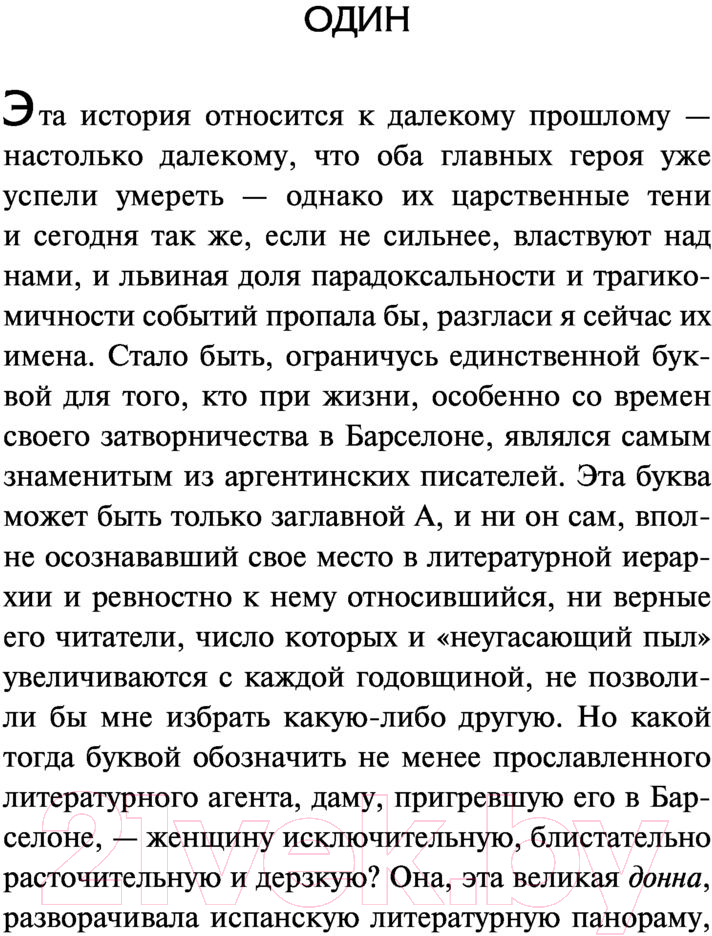 ОДИН

Эта история относится к далекому прошлому — настолько далекому, что оба главных героя уже успели умереть — однако их царственные тени и сегодня так же, если не сильнее, властвуют над нами, и львиная доля парадоксальности и трагикомичности событий пропала бы, разгласи я сейчас их имена. Стало быть, ограничусь единственной буквой для того, кто при жизни, особенно со времен своего затворничества в Барселоне, являлся самым знаменитым из аргентинских писателей. Эта буква может быть только заглавной А, и ни он сам, вполне осознававший свое место в литературной иерархии и ревностно к нему относившийся, ни верные его читатели, число которых и «неугасающий пыл» увеличиваются с каждой годовщиной, не позволили бы мне избрать какую-либо другую. Но какой тогда буквой обозначить не менее прославленного литературного агента, даму, пригревшую его в Барселоне, — женщину исключительную, блистательно расточительную и дерзкую? Она, эта великая донна, разворачивала испанскую литературную панораму,

21vek.by